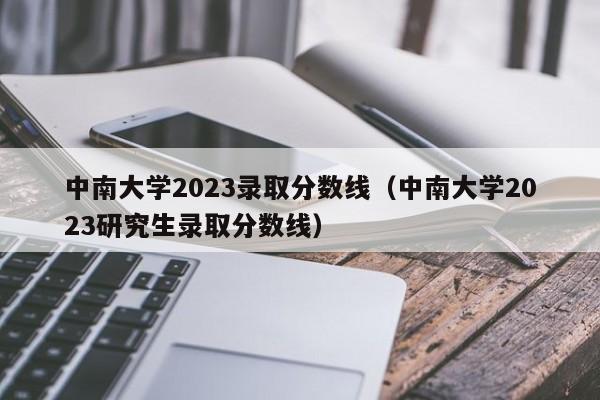 中南大学2023录取分数线（中南大学2023研究生录取分数线）